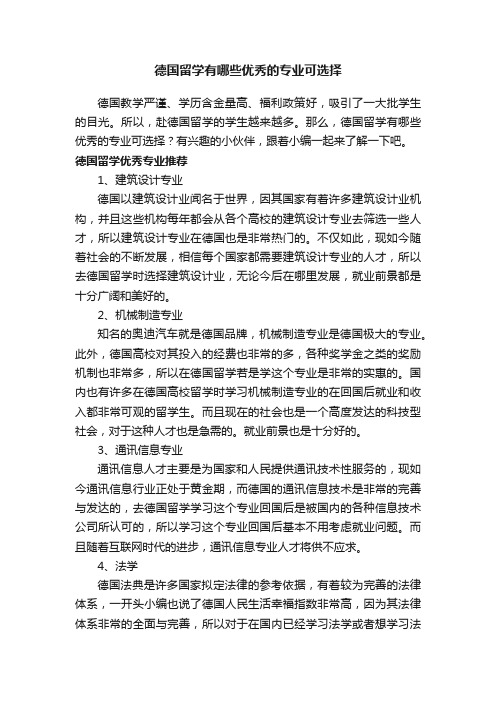 德国留学有哪些优秀的专业可选择

德国教学严谨、学历含金量高、福利政策好，吸引了一大批学生的目光。所以，赴德国留学的学生越来越多。那么，德国留学有哪些优秀的专业可选择？有兴趣的小伙伴，跟着小编一起来了解一下吧。

德国留学优秀专业推荐

1、建筑设计专业

德国以建筑设计业闻名于世界，因其国家有着许多建筑设计业机构，并且这些机构每年都会从各个高校的建筑设计专业去筛选一些人才，所以建筑设计专业在德国也是非常热门的。不仅如此，现如今随着社会的不断发展，相信每个国家都需要建筑设计专业的人才，所以去德国留学时选择建筑设计业，无论今后在哪里发展，就业前景都是十分广阔和美好的。

2、机械制造专业

知名的奥迪汽车就是德国品牌，机械制造专业是德国极大的专业。此外，德国高校对其投入的经费也非常的多，各种奖学金之类的奖励机制也非常多，所以在德国留学若是学这个专业是非常的实惠的。国内也有许多在德国高校留学时学习机械制造专业的在回国后就业和收入都非常可观的留学生。而且现在的社会也是一个高度发达的科技型社会，对于这种人才也是急需的。就业前景也是十分好的。

3、通讯信息专业

通讯信息人才主要是为国家和人民提供通讯技术性服务的，现如今通讯信息行业正处于黄金期，而德国的通讯信息技术是非常的完善与发达的，去德国留学学习这个专业回国后是被国内的各种信息技术公司所认可的，所以学习这个专业回国后基本不用考虑就业问题。而且随着互联网时代的进步，通讯信息专业人才将供不应求。

4、法学

德国法典是许多国家拟定法律的参考依据，有着较为完善的法律体系，一开头小编也说了德国人民生活幸福指数非常高，因为其法律体系非常的全面与完善，所以对于在国内已经学习法学或者想学习法